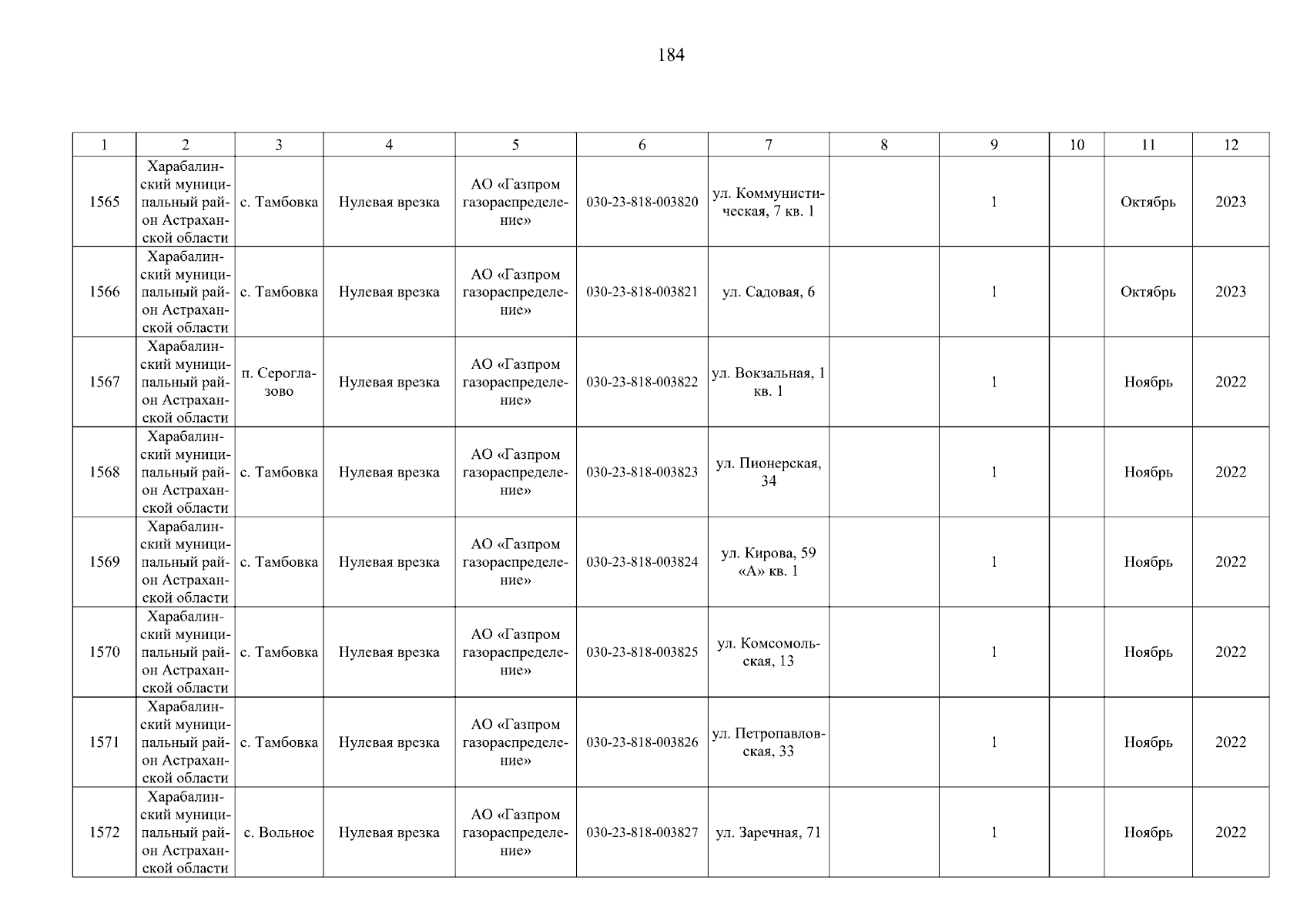 184

| 1 | 2 | 3 | 4 | 5 | 6 | 7 | 8 | 9 | 10 | 11 | 12 |
|---|---|---|---|---|---|---|---|---|---|---|---|
| 1565 | Харабалинский муниципальный район Астраханской области | с. Тамбовка | Нулевая врезка | АО «Газпром газораспределение» | 030-23-818-003820 | ул. Коммунистическая, 7 кв. 1 | | 1 | | Октябрь | 2023 |
| 1566 | Харабалинский муниципальный район Астраханской области | с. Тамбовка | Нулевая врезка | АО «Газпром газораспределение» | 030-23-818-003821 | ул. Садовая, 6 | | 1 | | Октябрь | 2023 |
| 1567 | Харабалинский муниципальный район Астраханской области | п. Сероглазово | Нулевая врезка | АО «Газпром газораспределение» | 030-23-818-003822 | ул. Вокзальная, 1 кв. 1 | | 1 | | Ноябрь | 2022 |
| 1568 | Харабалинский муниципальный район Астраханской области | с. Тамбовка | Нулевая врезка | АО «Газпром газораспределение» | 030-23-818-003823 | ул. Пионерская, 34 | | 1 | | Ноябрь | 2022 |
| 1569 | Харабалинский муниципальный район Астраханской области | с. Тамбовка | Нулевая врезка | АО «Газпром газораспределение» | 030-23-818-003824 | ул. Кирова, 59 «А» кв. 1 | | 1 | | Ноябрь | 2022 |
| 1570 | Харабалинский муниципальный район Астраханской области | с. Тамбовка | Нулевая врезка | АО «Газпром газораспределение» | 030-23-818-003825 | ул. Комсомольская, 13 | | 1 | | Ноябрь | 2022 |
| 1571 | Харабалинский муниципальный район Астраханской области | с. Тамбовка | Нулевая врезка | АО «Газпром газораспределение» | 030-23-818-003826 | ул. Петропавловская, 33 | | 1 | | Ноябрь | 2022 |
| 1572 | Харабалинский муниципальный район Астраханской области | с. Вольное | Нулевая врезка | АО «Газпром газораспределение» | 030-23-818-003827 | ул. Заречная, 71 | | 1 | | Ноябрь | 2022 |